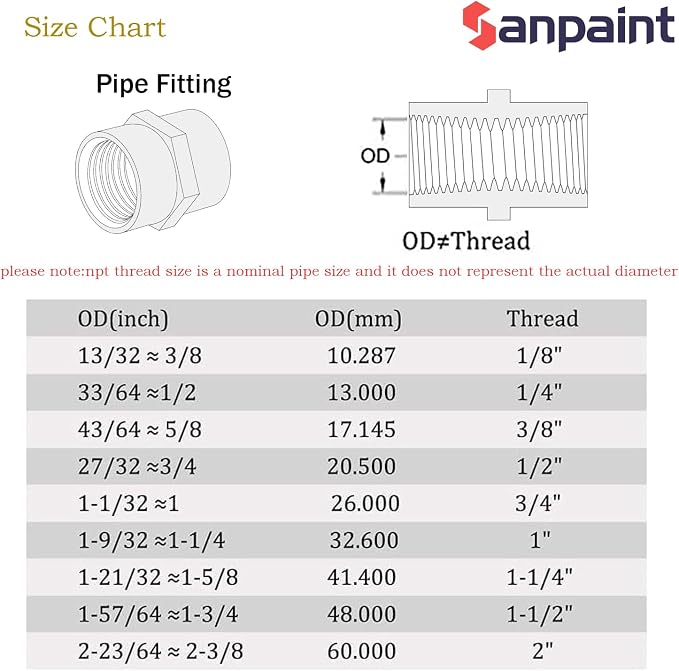 Size Chart

Sanpaint

Pipe Fitting

OD

OD≠Thread

please note:npt thread size is a nominal pipe size and it does not represent the actual diameter

| OD(inch) | OD(mm) | Thread |
|---|---|---|
| 13/32 ≈ 3/8 | 10.287 | 1/8" |
| 33/64 ≈1/2 | 13.000 | 1/4" |
| 43/64 ≈ 5/8 | 17.145 | 3/8" |
| 27/32 ≈3/4 | 20.500 | 1/2" |
| 1-1/32 ≈1 | 26.000 | 3/4" |
| 1-9/32 ≈1-1/4 | 32.600 | 1" |
| 1-21/32 ≈1-5/8 | 41.400 | 1-1/4" |
| 1-57/64 ≈1-3/4 | 48.000 | 1-1/2" |
| 2-23/64 ≈ 2-3/8 | 60.000 | 2" |